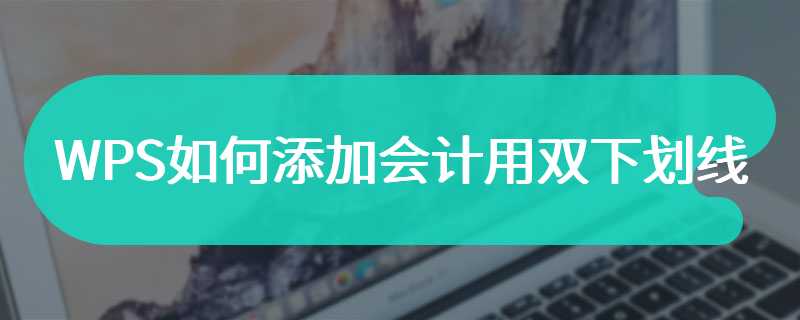 WPS如何添加会计用双下划线